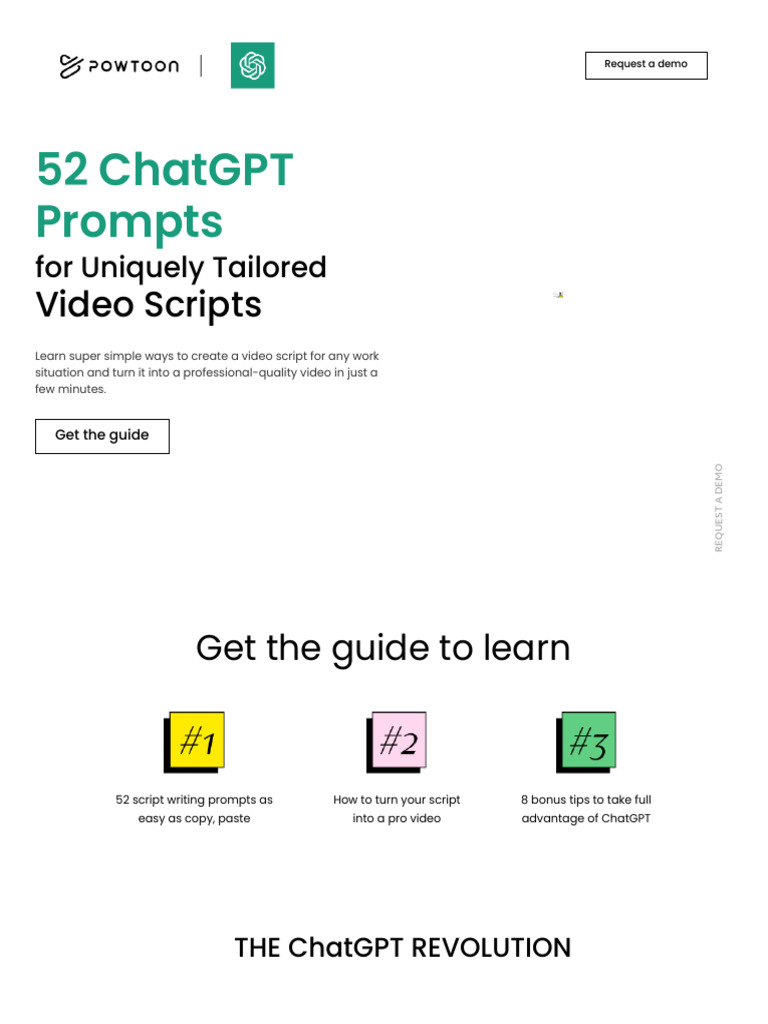 POWTOON

Request a demo

52 ChatGPT Prompts
for Uniquely Tailored
Video Scripts

Learn super simple ways to create a video script for any work situation and turn it into a professional-quality video in just a few minutes.

Get the guide

REQUEST A DEMO

Get the guide to learn

#1

52 script writing prompts as easy as copy, paste

#2

How to turn your script into a pro video

#3

8 bonus tips to take full advantage of ChatGPT

THE ChatGPT REVOLUTION